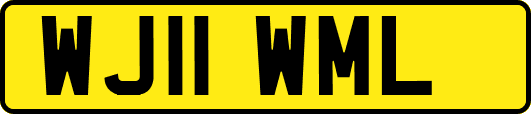 WJ11 WML